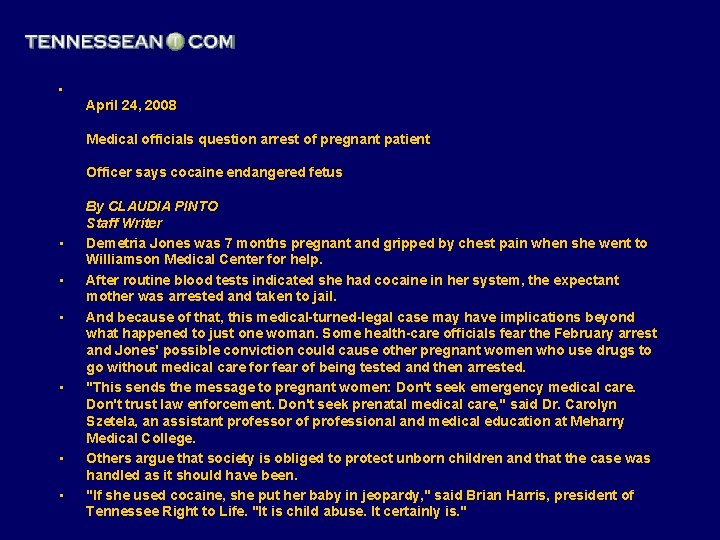 TENNESSEAN COM

April 24, 2008

Medical officials question arrest of pregnant patient

Officer says cocaine endangered fetus

By CLAUDIA PINTO
Staff Writer

Demetria Jones was 7 months pregnant and gripped by chest pain when she went to Williamson Medical Center for help.

After routine blood tests indicated she had cocaine in her system, the expectant mother was arrested and taken to jail.

And because of that, this medical-turned-legal case may have implications beyond what happened to just one woman. Some health-care officials fear the February arrest and Jones' possible conviction could cause other pregnant women who use drugs to go without medical care for fear of being tested and then arrested.

"This sends the message to pregnant women: Don't seek emergency medical care. Don't trust law enforcement. Don't seek prenatal medical care," said Dr. Carolyn Szetela, an assistant professor of professional and medical education at Meharry Medical College.

Others argue that society is obliged to protect unborn children and that the case was handled as it should have been.

"If she used cocaine, she put her baby in jeopardy," said Brian Harris, president of Tennessee Right to Life. "It is child abuse. It certainly is."